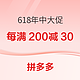 618年中大促

每满 200减 30

拼多多